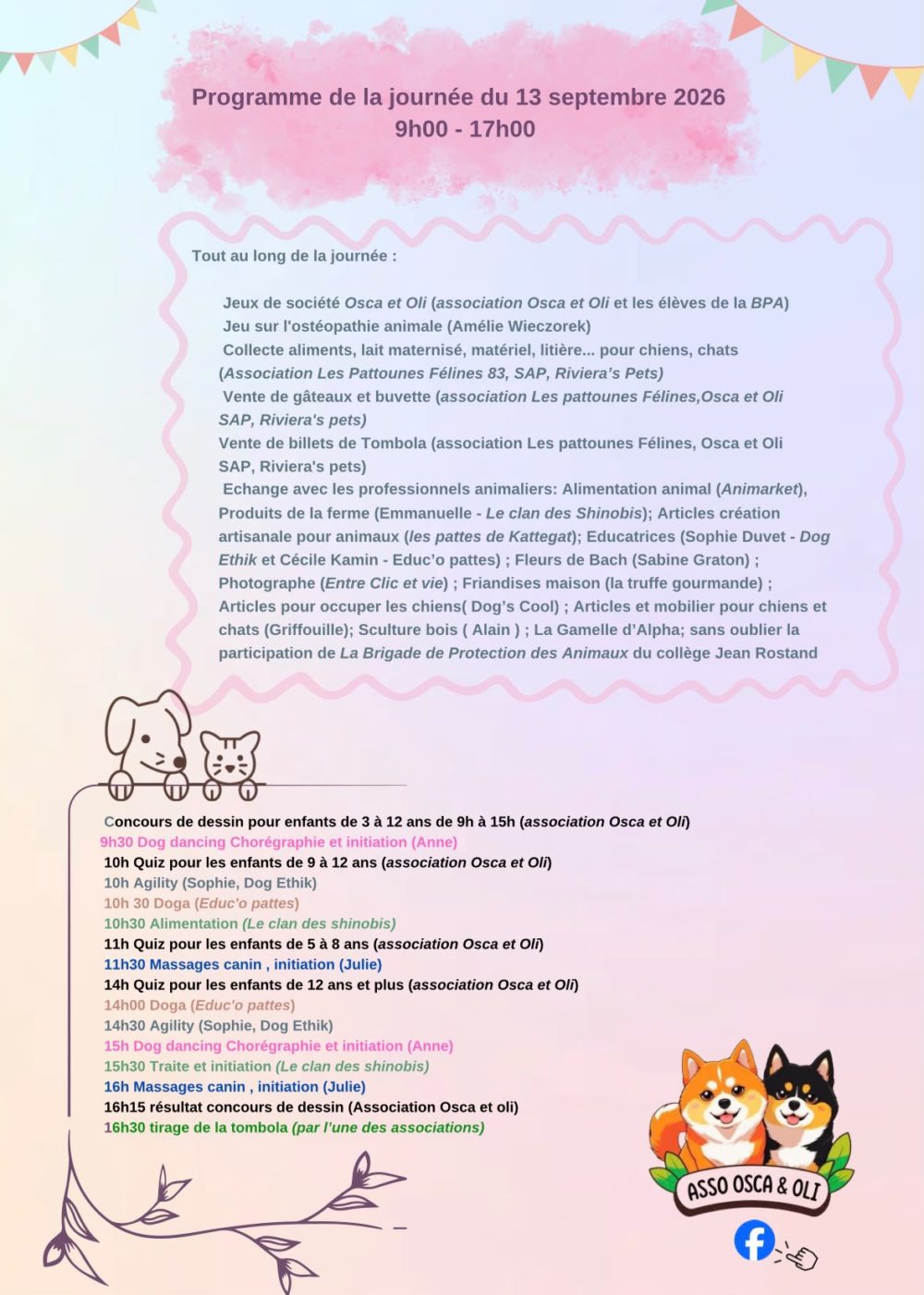 Programme de la journée du 13 septembre 2026
9h00 - 17h00

Tout au long de la journée :

Jeux de société Osca et Oli (association Osca et Oli et les élèves de la BPA)
Jeu sur l'ostéopathie animale (Amélie Wieczorek)
Collecte aliments, lait maternisé, matériel, litière... pour chiens, chats (Association Les Pattounes Félines 83, SAP, Riviera's Pets)
Vente de gâteaux et buvette (association Les pattounes Félines,Osca et Oli SAP, Riviera's pets)
Vente de billets de Tombola (association Les pattounes Félines, Osca et Oli SAP, Riviera's pets)
Echange avec les professionnels animaliers: Alimentation animal (Animarket), Produits de la ferme (Emmanuelle - Le clan des Shinobis); Articles création artisanale pour animaux (les pattes de Kattegat); Educatrices (Sophie Duvet - Dog Ethik et Cécile Kamin - Educ'o pattes) ; Fleurs de Bach (Sabine Graton) ; Photographe (Entre Clic et vie) ; Friandises maison (la truffe gourmande) ; Articles pour occuper les chiens( Dog's Cool) ; Articles et mobilier pour chiens et chats (Griffouille); Sculture bois ( Alain ) ; La Gamelle d'Alpha; sans oublier la participation de La Brigade de Protection des Animaux du collège Jean Rostand

Concours de dessin pour enfants de 3 à 12 ans de 9h à 15h (association Osca et Oli)
9h30 Dog dancing Chorégraphie et initiation (Anne)
10h Quiz pour les enfants de 9 à 12 ans (association Osca et Oli)
10h Agility (Sophie, Dog Ethik)
10h 30 Doga (Educ'o pattes)
10h30 Alimentation (Le clan des shinobis)
11h Quiz pour les enfants de 5 à 8 ans (association Osca et Oli)
11h30 Massages canin , initiation (Julie)
14h Quiz pour les enfants de 12 ans et plus (association Osca et Oli)
14h00 Doga (Educ'o pattes)
14h30 Agility (Sophie, Dog Ethik)
15h Dog dancing Chorégraphie et initiation (Anne)
15h30 Traite et initiation (Le clan des shinobis)
16h Massages canin , initiation (Julie)
16h15 résultat concours de dessin (Association Osca et oli)
16h30 tirage de la tombola (par l'une des associations)

ASSO OSCA & OLI